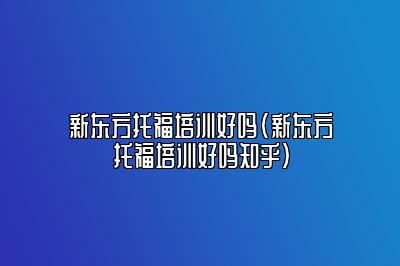 新东方托福培训好吗(新东方托福培训好吗知乎)